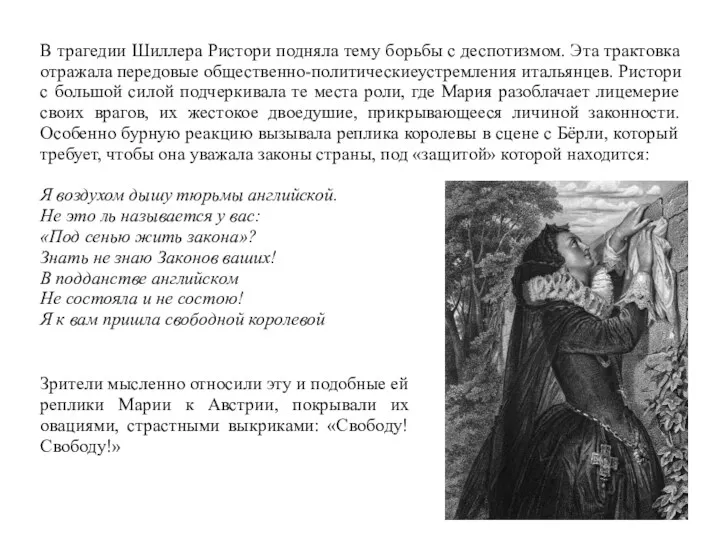 В трагедии Шиллера Ристори подняла тему борьбы с деспотизмом. Эта трактовка отражала передовые общественно-политическиеустремления итальянцев. Ристори с большой силой подчеркивала те места роли, где Мария разоблачает лицемерие своих врагов, их жестокое двоедушие, прикрывающееся личиной законности. Особенно бурную реакцию вызывала реплика королевы в сцене с Бёрли, который требует, чтобы она уважала законы страны, под «защитой» которой находится:

Я воздухом дышу тюрьмы английской.
Не это ль называется у вас:
«Под сенью жить закона»?
Знать не знаю Законов ваших!
В подданстве английском
Не состояла и не состою!
Я к вам пришла свободной королевой

Зрители мысленно относили эту и подобные ей реплики Марии к Австрии, покрывали их овациями, страстными выкриками: «Свободу! Свободу!»